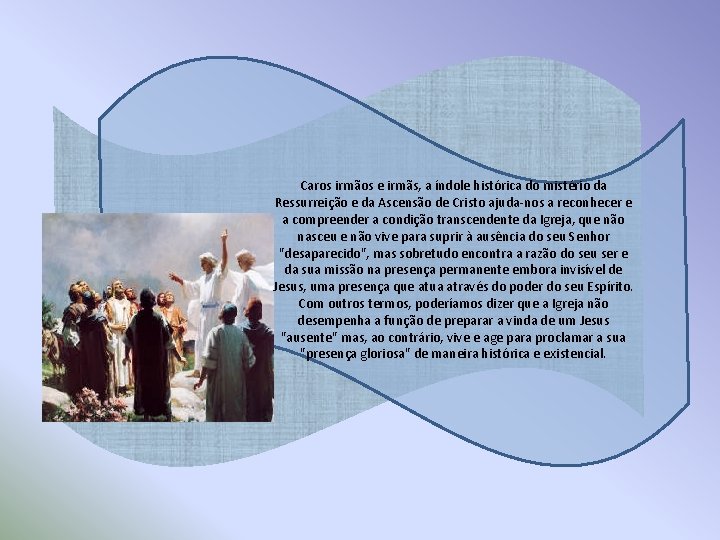 Caros irmãos e irmãs, a índole histórica do mistério da Ressurreição e da Ascensão de Cristo ajuda-nos a reconhecer e a compreender a condição transcendente da Igreja, que não nasceu e não vive para suprir à ausência do seu Senhor "desaparecido", mas sobretudo encontra a razão do seu ser e da sua missão na presença permanente embora invisível de Jesus, uma presença que atua através do poder do seu Espírito. Com outros termos, poderíamos dizer que a Igreja não desempenha a função de preparar a vinda de um Jesus "ausente" mas, ao contrário, vive e age para proclamar a sua "presença gloriosa" de maneira histórica e existencial.